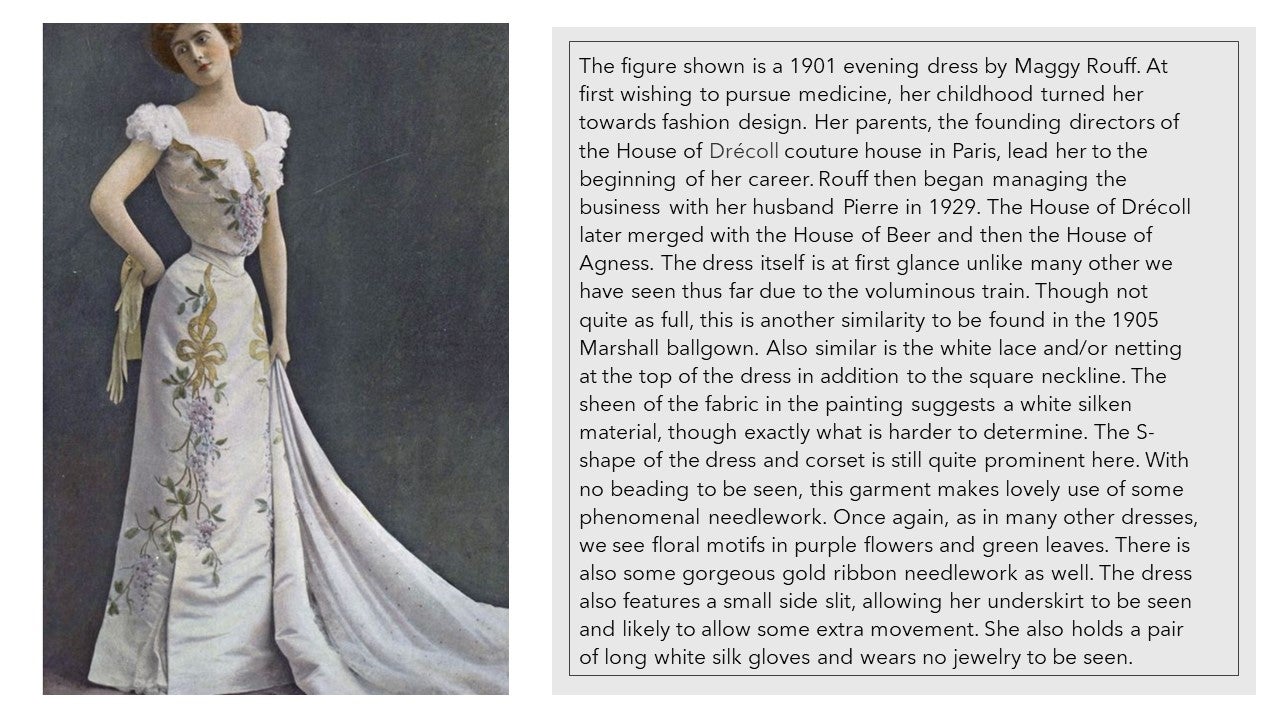 The figure shown is a 1901 evening dress by Maggy Rouff. At first wishing to pursue medicine, her childhood turned her towards fashion design. Her parents, the founding directors of the House of Drécoll couture house in Paris, lead her to the beginning of her career. Rouff then began managing the business with her husband Pierre in 1929. The House of Drécoll later merged with the House of Beer and then the House of Agness. The dress itself is at first glance unlike many other we have seen thus far due to the voluminous train. Though not quite as full, this is another similarity to be found in the 1905 Marshall ballgown. Also similar is the white lace and/or netting at the top of the dress in addition to the square neckline. The sheen of the fabric in the painting suggests a white silken material, though exactly what is harder to determine. The S-shape of the dress and corset is still quite prominent here. With no beading to be seen, this garment makes lovely use of some phenomenal needlework. Once again, as in many other dresses, we see floral motifs in purple flowers and green leaves. There is also some gorgeous gold ribbon needlework as well. The dress also features a small side slit, allowing her underskirt to be seen and likely to allow some extra movement. She also holds a pair of long white silk gloves and wears no jewelry to be seen.